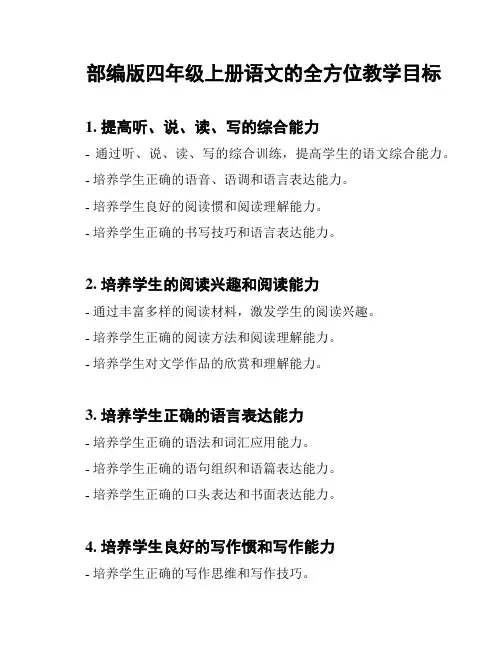 部编版四年级上册语文的全方位教学目标

1. 提高听、说、读、写的综合能力

- 通过听、说、读、写的综合训练，提高学生的语文综合能力。

- 培养学生正确的语音、语调和语言表达能力。

- 培养学生良好的阅读惯和阅读理解能力。

- 培养学生正确的书写技巧和语言表达能力。

2. 培养学生的阅读兴趣和阅读能力

- 通过丰富多样的阅读材料，激发学生的阅读兴趣。

- 培养学生正确的阅读方法和阅读理解能力。

- 培养学生对文学作品的欣赏和理解能力。

3. 培养学生正确的语言表达能力

- 培养学生正确的语法和词汇应用能力。

- 培养学生正确的语句组织和语篇表达能力。

- 培养学生正确的口头表达和书面表达能力。

4. 培养学生良好的写作惯和写作能力

- 培养学生正确的写作思维和写作技巧。